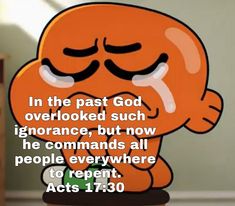 In the past God overlooked such ignorance, but now he commands all people everywhere to repent.
Acts 17:30